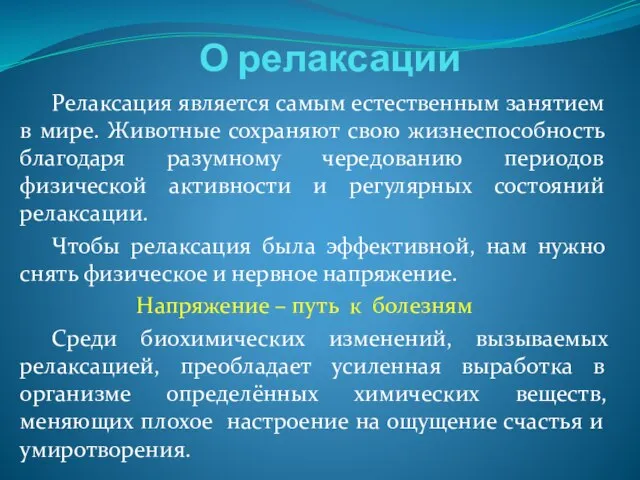 О релаксации

Релаксация является самым естественным занятием в мире. Животные сохраняют свою жизнеспособность благодаря разумному чередованию периодов физической активности и регулярных состояний релаксации.

Чтобы релаксация была эффективной, нам нужно снять физическое и нервное напряжение.

Напряжение – путь к болезням

Среди биохимических изменений, вызываемых релаксацией, преобладает усиленная выработка в организме определённых химических веществ, меняющих плохое настроение на ощущение счастья и умиротворения.